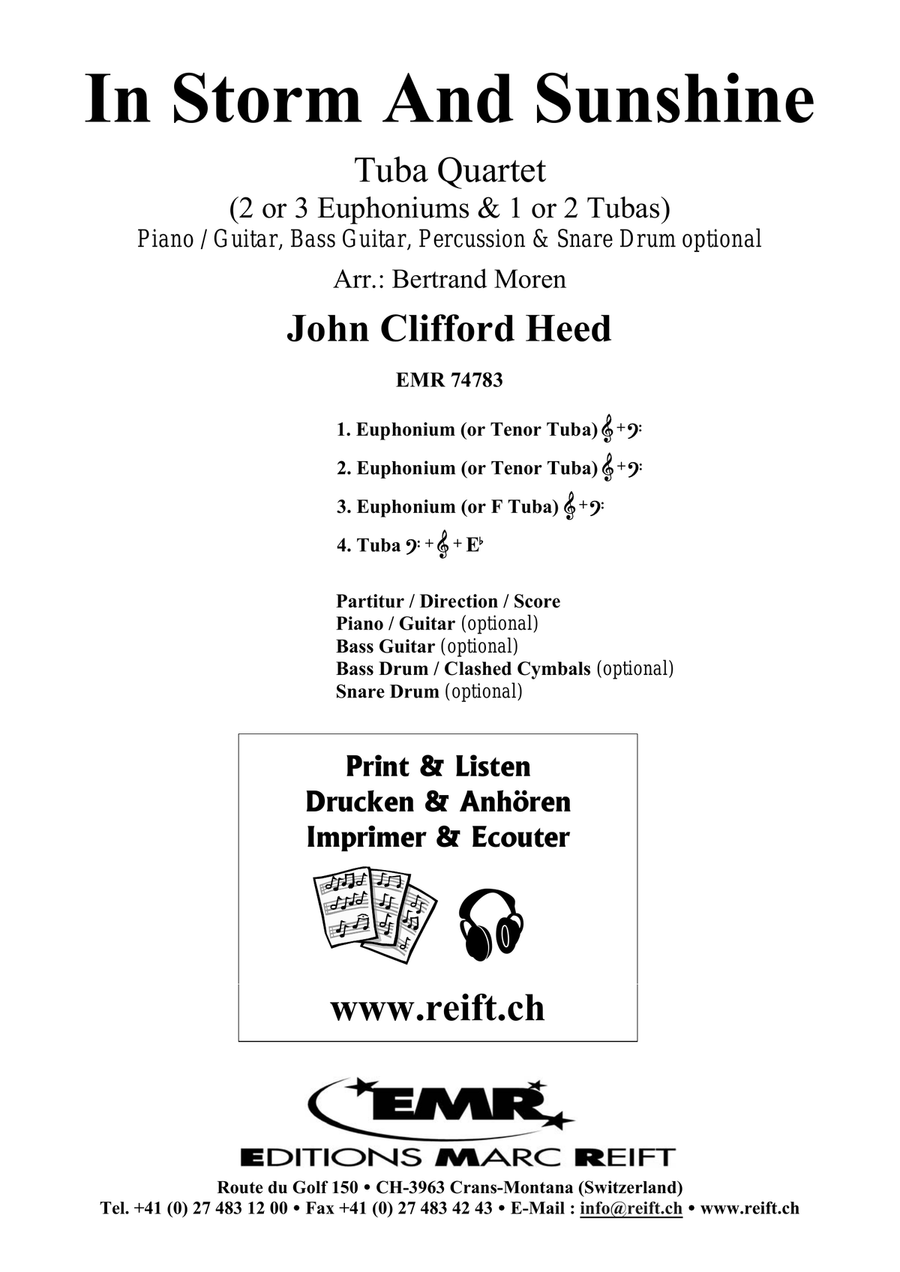 In Storm And Sunshine

Tuba Quartet
(2 or 3 Euphoniums & 1 or 2 Tubas)
Piano / Guitar, Bass Guitar, Percussion & Snare Drum optional

Arr.: Bertrand Moren

John Clifford Heed

EMR 74783

1. Euphonium (or Tenor Tuba) 𝄞 + 𝄢

2. Euphonium (or Tenor Tuba) 𝄞 + 𝄢

3. Euphonium (or F Tuba) 𝄞 + 𝄢

4. Tuba 𝄢 + 𝄞 + E♭

Partitur / Direction / Score
Piano / Guitar (optional)
Bass Guitar (optional)
Bass Drum / Clashed Cymbals (optional)
Snare Drum (optional)

Print & Listen
Drucken & Anhören
Imprimer & Ecouter

www.reift.ch

EMR
EDITIONS MARC REIFT

Route du Golf 150 • CH-3963 Crans-Montana (Switzerland)
Tel. +41 (0) 27 483 12 00 • Fax +41 (0) 27 483 42 43 • E-Mail : info@reift.ch • www.reift.ch